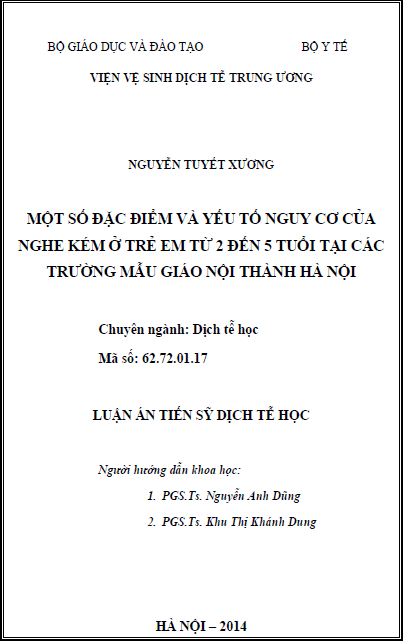 BỘ GIÁO DỤC VÀ ĐÀO TẠO BỘ Y TẾ

VIỆN VỆ SINH DỊCH TỄ TRUNG ƯƠNG

NGUYỄN TUYẾT XƯƠNG

MỘT SỐ ĐẶC ĐIỂM VÀ YẾU TỐ NGUY CƠ CỦA NGHE KÉM Ở TRẺ EM TỪ 2 ĐẾN 5 TUỔI TẠI CÁC TRƯỜNG MẪU GIÁO NỘI THÀNH HÀ NỘI

Chuyên ngành: Dịch tễ học

Mã số: 62.72.01.17

LUẬN ÁN TIẾN SỸ DỊCH TỄ HỌC

Người hướng dẫn khoa học:

1. PGS.Ts. Nguyễn Anh Dũng

2. PGS.Ts. Khu Thị Khánh Dung

HÀ NỘI – 2014